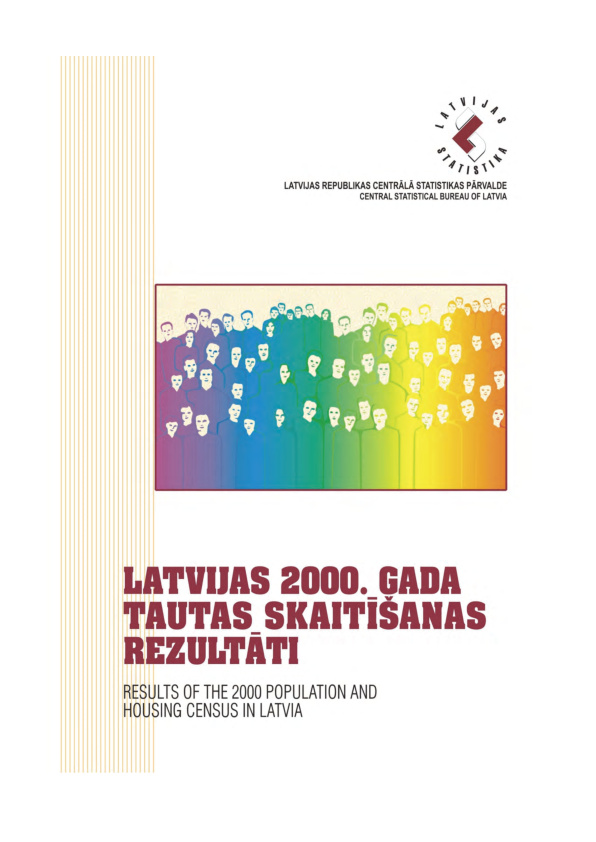 LATVIJAS STATISTIKA

LATVIJAS REPUBLIKAS CENTRĀLĀ STATISTIKAS PĀRVALDE
CENTRAL STATISTICAL BUREAU OF LATVIA

LATVIJAS 2000. GADA TAUTAS SKAITĪŠANAS REZULTĀTI

RESULTS OF THE 2000 POPULATION AND HOUSING CENSUS IN LATVIA